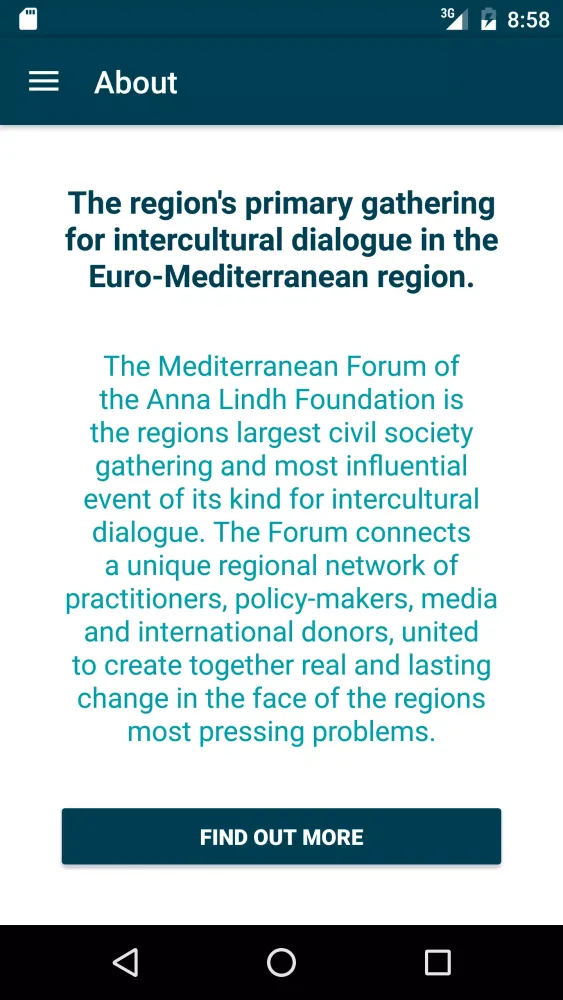 3G 8:58

About

The region's primary gathering for intercultural dialogue in the Euro-Mediterranean region.

The Mediterranean Forum of the Anna Lindh Foundation is the regions largest civil society gathering and most influential event of its kind for intercultural dialogue. The Forum connects a unique regional network of practitioners, policy-makers, media and international donors, united to create together real and lasting change in the face of the regions most pressing problems.

FIND OUT MORE